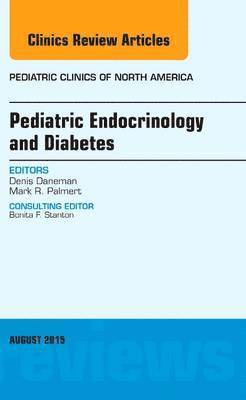 Clinics Review Articles

PEDIATRIC CLINICS OF NORTH AMERICA

Pediatric Endocrinology and Diabetes

EDITORS
Denis Daneman
Mark R. Palmert

CONSULTING EDITOR
Bonita F. Stanton

AUGUST 2015

reviews